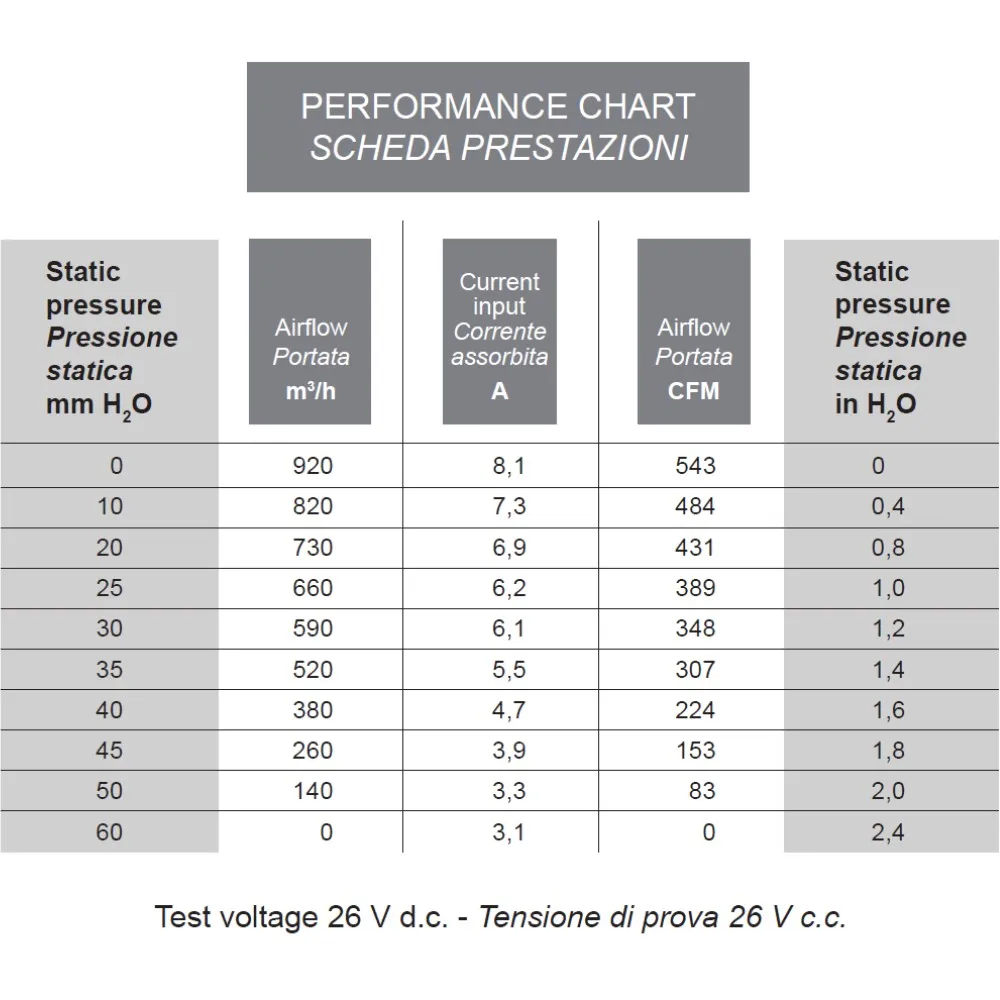 PERFORMANCE CHART
SCHEDA PRESTAZIONI

| Static pressure Pressione statica mm $H_2O$ | Airflow Portata $m^3/h$ | Current input Corrente assorbita A | Airflow Portata CFM | Static pressure Pressione statica in $H_2O$ |
|---|---|---|---|---|
| 0 | 920 | 8,1 | 543 | 0 |
| 10 | 820 | 7,3 | 484 | 0,4 |
| 20 | 730 | 6,9 | 431 | 0,8 |
| 25 | 660 | 6,2 | 389 | 1,0 |
| 30 | 590 | 6,1 | 348 | 1,2 |
| 35 | 520 | 5,5 | 307 | 1,4 |
| 40 | 380 | 4,7 | 224 | 1,6 |
| 45 | 260 | 3,9 | 153 | 1,8 |
| 50 | 140 | 3,3 | 83 | 2,0 |
| 60 | 0 | 3,1 | 0 | 2,4 |

Test voltage 26 V d.c. - Tensione di prova 26 V c.c.